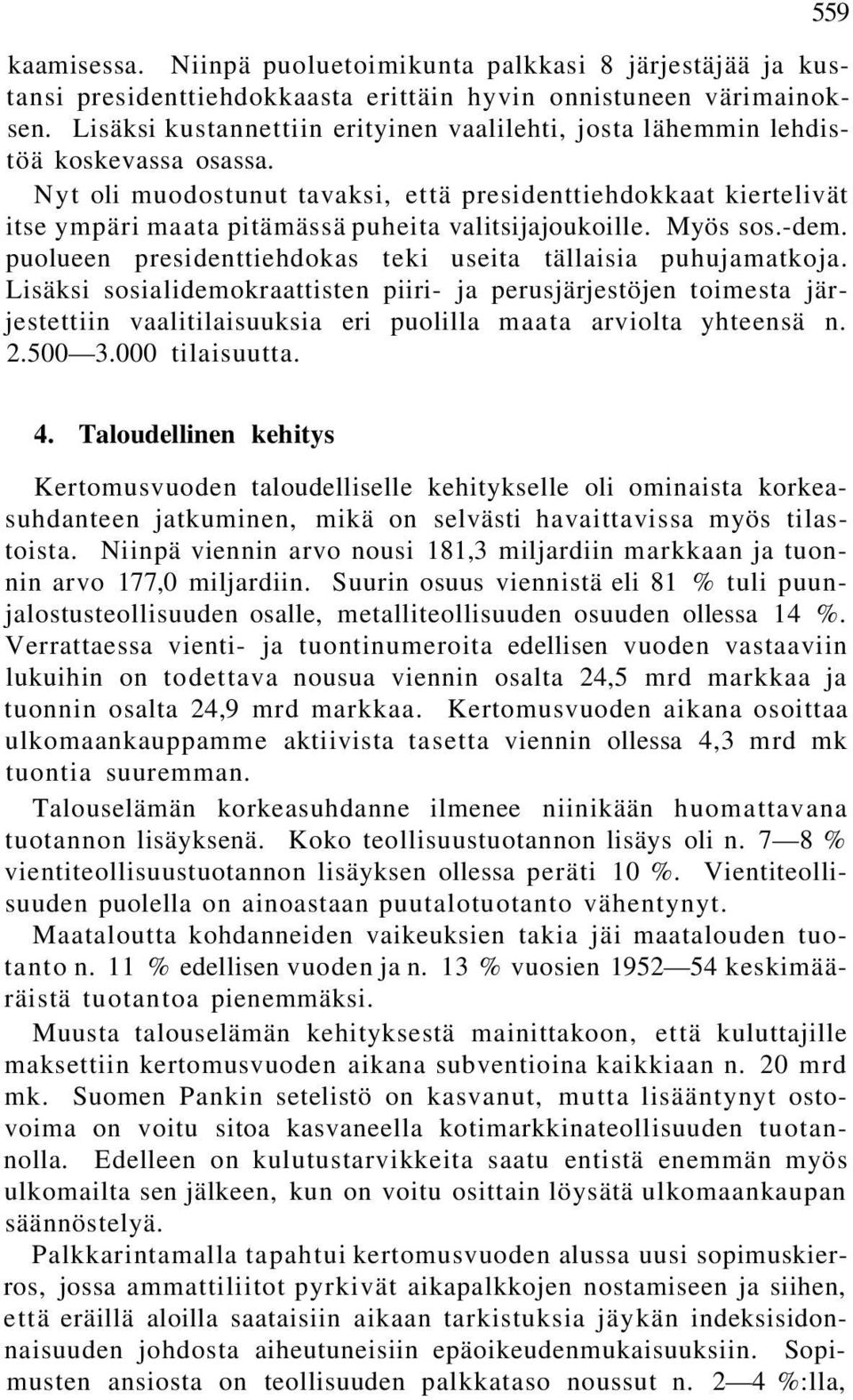 559

kaamisessa. Niinpä puoluetoimikunta palkkasi 8 järjestäjää ja kustansi presidenttiehdokkaasta erittäin hyvin onnistuneen värimainoksen. Lisäksi kustannettiin erityinen vaalilehti, josta lähemmin lehdistöä koskevassa osassa.

Nyt oli muodostunut tavaksi, että presidenttiehdokkaat kiertelivät itse ympäri maata pitämässä puheita valitsijajoukoille. Myös sos.-dem. puolueen presidenttiehdokas teki useita tällaisia puhujamatkoja. Lisäksi sosialidemokraattisten piiri- ja perusjärjestöjen toimesta järjestettiin vaalitilaisuuksia eri puolilla maata arviolta yhteensä n. 2.500—3.000 tilaisuutta.

4. Taloudellinen kehitys

Kertomusvuoden taloudelliselle kehitykselle oli ominaista korkeasuhdanteen jatkuminen, mikä on selvästi havaittavissa myös tilastoista. Niinpä viennin arvo nousi 181,3 miljardiin markkaan ja tuonnin arvo 177,0 miljardiin. Suurin osuus viennistä eli 81 % tuli puunjalostusteollisuuden osalle, metalliteollisuuden osuuden ollessa 14 %. Verrattaessa vienti- ja tuontinumeroita edellisen vuoden vastaaviin lukuihin on todettava nousua viennin osalta 24,5 mrd markkaa ja tuonnin osalta 24,9 mrd markkaa. Kertomusvuoden aikana osoittaa ulkomaankauppamme aktiivista tasetta viennin ollessa 4,3 mrd mk tuontia suuremman.

Talouselämän korkeasuhdanne ilmenee niinikään huomattavana tuotannon lisäyksenä. Koko teollisuustuotannon lisäys oli n. 7—8 % vientiteollisuustuotannon lisäyksen ollessa peräti 10 %. Vientiteollisuuden puolella on ainoastaan puutalotuotanto vähentynyt.

Maataloutta kohdanneiden vaikeuksien takia jäi maatalouden tuotanto n. 11 % edellisen vuoden ja n. 13 % vuosien 1952—54 keskimääräistä tuotantoa pienemmäksi.

Muusta talouselämän kehityksestä mainittakoon, että kuluttajille maksettiin kertomusvuoden aikana subventioina kaikkiaan n. 20 mrd mk. Suomen Pankin setelistö on kasvanut, mutta lisääntynyt ostovoima on voitu sitoa kasvaneella kotimarkkinateollisuuden tuotannolla. Edelleen on kulutustarvikkeita saatu entistä enemmän myös ulkomailta sen jälkeen, kun on voitu osittain löysätä ulkomaankaupan säännöstelyä.

Palkkarintamalla tapahtui kertomusvuoden alussa uusi sopimuskierros, jossa ammattiliitot pyrkivät aikapalkkojen nostamiseen ja siihen, että eräillä aloilla saataisiin aikaan tarkistuksia jäykän indeksisidonnaisuuden johdosta aiheutuneisiin epäoikeudenmukaisuuksiin. Sopimusten ansiosta on teollisuuden palkkataso noussut n. 2—4 %:lla,